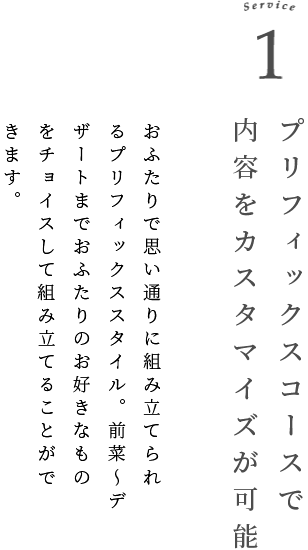 Service
1

プリフィックスコースで内容をカスタマイズが可能

おふたりで思い通りに組み立てられるプリフィックススタイル。前菜～デザートまでおふたりのお好きなものをチョイスして組み立てることができます。